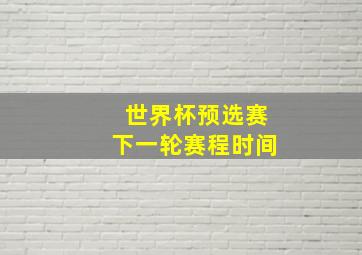 世界杯预选赛
下一轮赛程时间